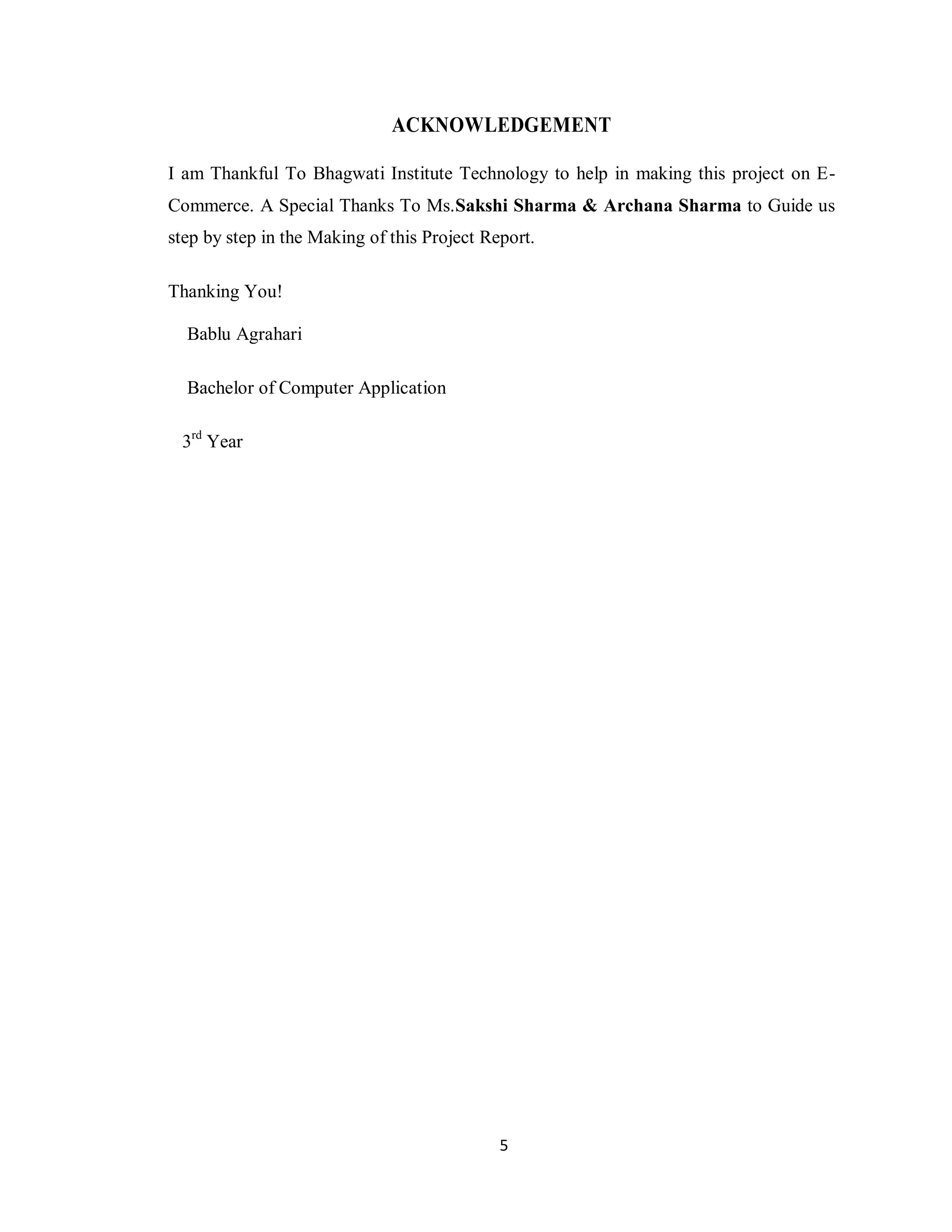 ACKNOWLEDGEMENT

I am Thankful To Bhagwati Institute Technology to help in making this project on E-Commerce. A Special Thanks To Ms.Sakshi Sharma & Archana Sharma to Guide us step by step in the Making of this Project Report.

Thanking You!

Bablu Agrahari

Bachelor of Computer Application

3rd Year

5